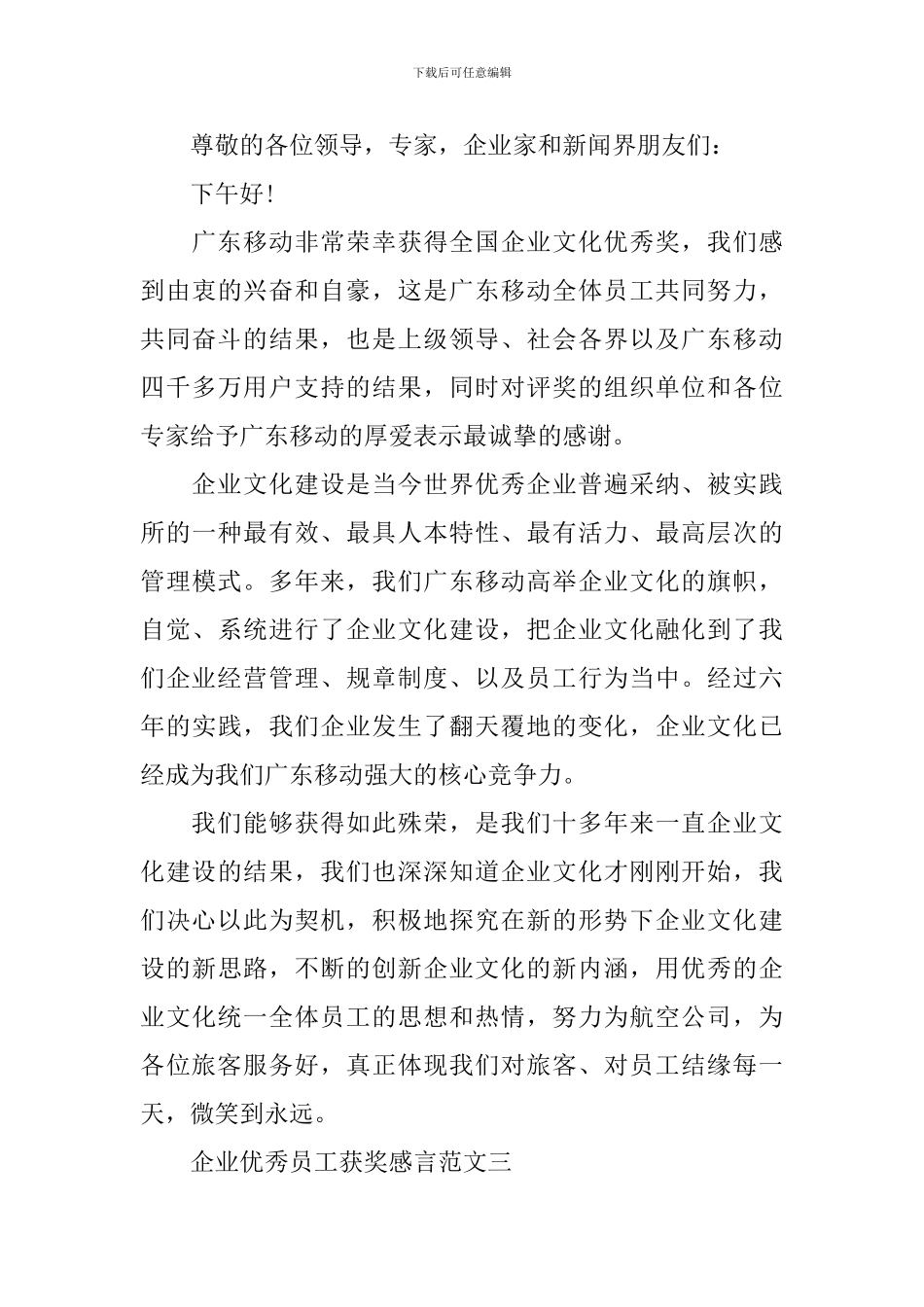 下载后可任意编辑

尊敬的各位领导，专家，企业家和新闻界朋友们：

下午好！

广东移动非常荣幸获得全国企业文化优秀奖，我们感到由衷的兴奋和自豪，这是广东移动全体员工共同努力，共同奋斗的结果，也是上级领导、社会各界以及广东移动四千多万用户支持的结果，同时对评奖的组织单位和各位专家给予广东移动的厚爱表示最诚挚的感谢。

企业文化建设是当今世界优秀企业普遍采纳、被实践所的一种最有效、最具人本特性、最有活力、最高层次的管理模式。多年来，我们广东移动高举企业文化的旗帜，自觉、系统进行了企业文化建设，把企业文化融化到了我们企业经营管理、规章制度、以及员工行为当中。经过六年的实践，我们企业发生了翻天覆地的变化，企业文化已经成为我们广东移动强大的核心竞争力。

我们能够获得如此殊荣，是我们十多年来一直企业文化建设的结果，我们也深深知道企业文化才刚刚开始，我们决心以此为契机，积极地探究在新的形势下企业文化建设的新思路，不断的创新企业文化的新内涵，用优秀的企业文化统一全体员工的思想和热情，努力为航空公司，为各位旅客服务好，真正体现我们对旅客、对员工结缘每一天，微笑到永远。

企业优秀员工获奖感言范文三